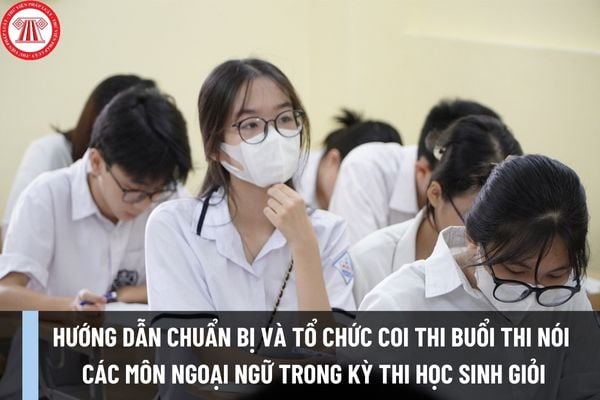 HƯỚNG DẪN CHUẨN BỊ VÀ TỔ CHỨC COI THI BUỔI THI NÓI CÁC MÔN NGOẠI NGỮ TRONG KỲ THI HỌC SINH GIỎI